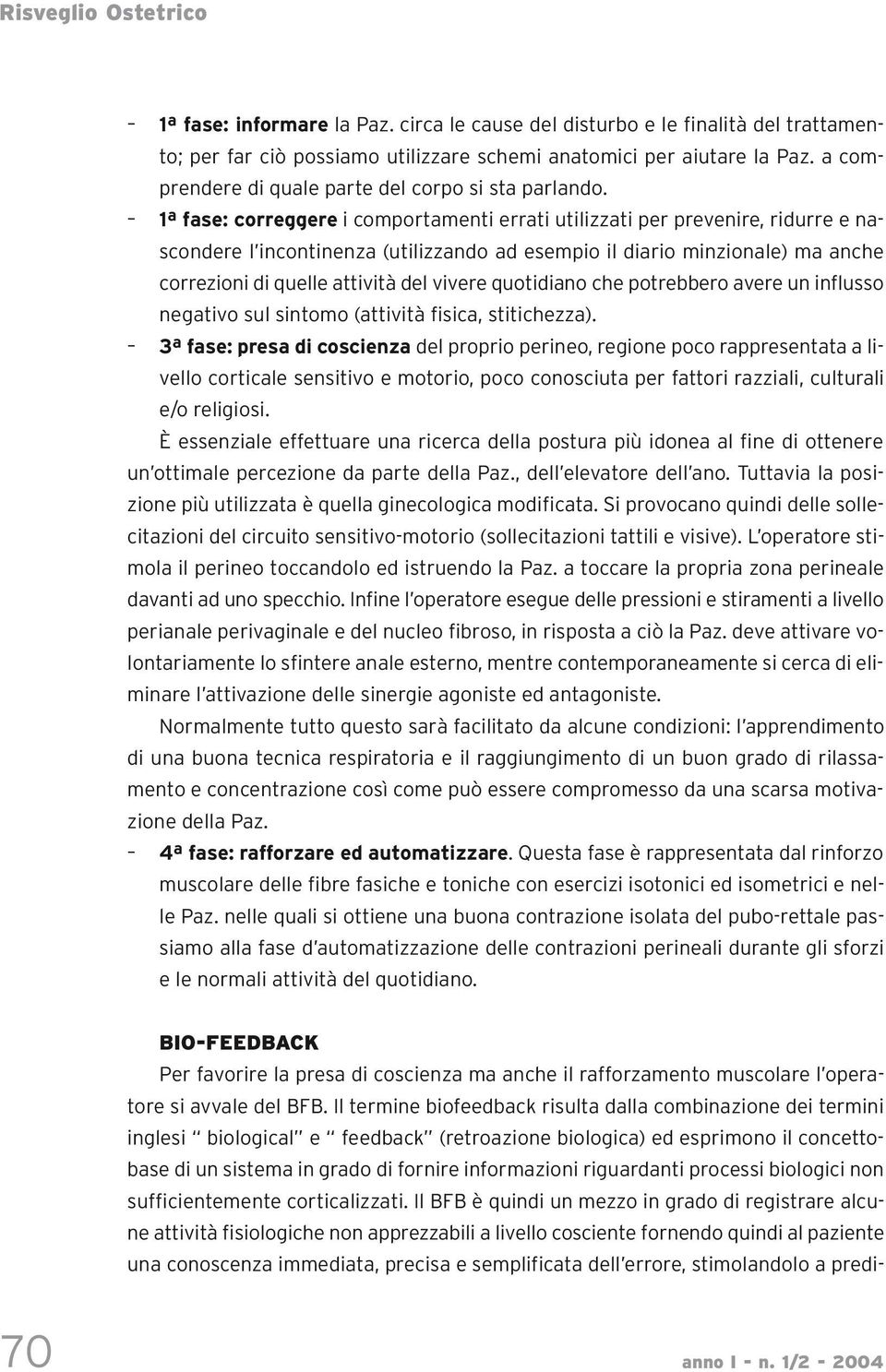 Risveglio Ostetrico

– 1ª fase: informare la Paz. circa le cause del disturbo e le finalità del trattamento; per far ciò possiamo utilizzare schemi anatomici per aiutare la Paz. a comprendere di quale parte del corpo si sta parlando.

– 1ª fase: correggere i comportamenti errati utilizzati per prevenire, ridurre e nascondere l'incontinenza (utilizzando ad esempio il diario minzionale) ma anche correzioni di quelle attività del vivere quotidiano che potrebbero avere un influsso negativo sul sintomo (attività fisica, stitichezza).

– 3ª fase: presa di coscienza del proprio perineo, regione poco rappresentata a livello corticale sensitivo e motorio, poco conosciuta per fattori razziali, culturali e/o religiosi.

È essenziale effettuare una ricerca della postura più idonea al fine di ottenere un'ottimale percezione da parte della Paz., dell'elevatore dell'ano. Tuttavia la posizione più utilizzata è quella ginecologica modificata. Si provocano quindi delle sollecitazioni del circuito sensitivo-motorio (sollecitazioni tattili e visive). L'operatore stimola il perineo toccandolo ed istruendo la Paz. a toccare la propria zona perineale davanti ad uno specchio. Infine l'operatore esegue delle pressioni e stiramenti a livello perianale perivaginale e del nucleo fibroso, in risposta a ciò la Paz. deve attivare volontariamente lo sfintere anale esterno, mentre contemporaneamente si cerca di eliminare l'attivazione delle sinergie agoniste ed antagoniste.

Normalmente tutto questo sarà facilitato da alcune condizioni: l'apprendimento di una buona tecnica respiratoria e il raggiungimento di un buon grado di rilassamento e concentrazione così come può essere compromesso da una scarsa motivazione della Paz.

– 4ª fase: rafforzare ed automatizzare. Questa fase è rappresentata dal rinforzo muscolare delle fibre fasiche e toniche con esercizi isotonici ed isometrici e nelle Paz. nelle quali si ottiene una buona contrazione isolata del pubo-rettale passiamo alla fase d'automatizzazione delle contrazioni perineali durante gli sforzi e le normali attività del quotidiano.

BIO-FEEDBACK

Per favorire la presa di coscienza ma anche il rafforzamento muscolare l'operatore si avvale del BFB. Il termine biofeedback risulta dalla combinazione dei termini inglesi " biological" e " feedback" (retroazione biologica) ed esprimono il concetto-base di un sistema in grado di fornire informazioni riguardanti processi biologici non sufficientemente corticalizzati. Il BFB è quindi un mezzo in grado di registrare alcune attività fisiologiche non apprezzabili a livello cosciente fornendo quindi al paziente una conoscenza immediata, precisa e semplificata dell'errore, stimolandolo a predi-

70

anno I - n. 1/2 - 2004